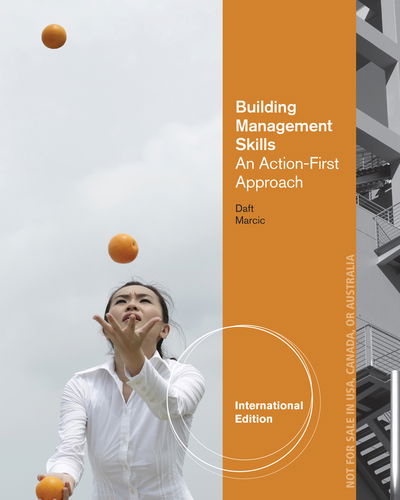 Building Management Skills
An Action-First Approach

Daft
Marcic

International Edition

NOT FOR SALE IN USA, CANADA, OR AUSTRALIA